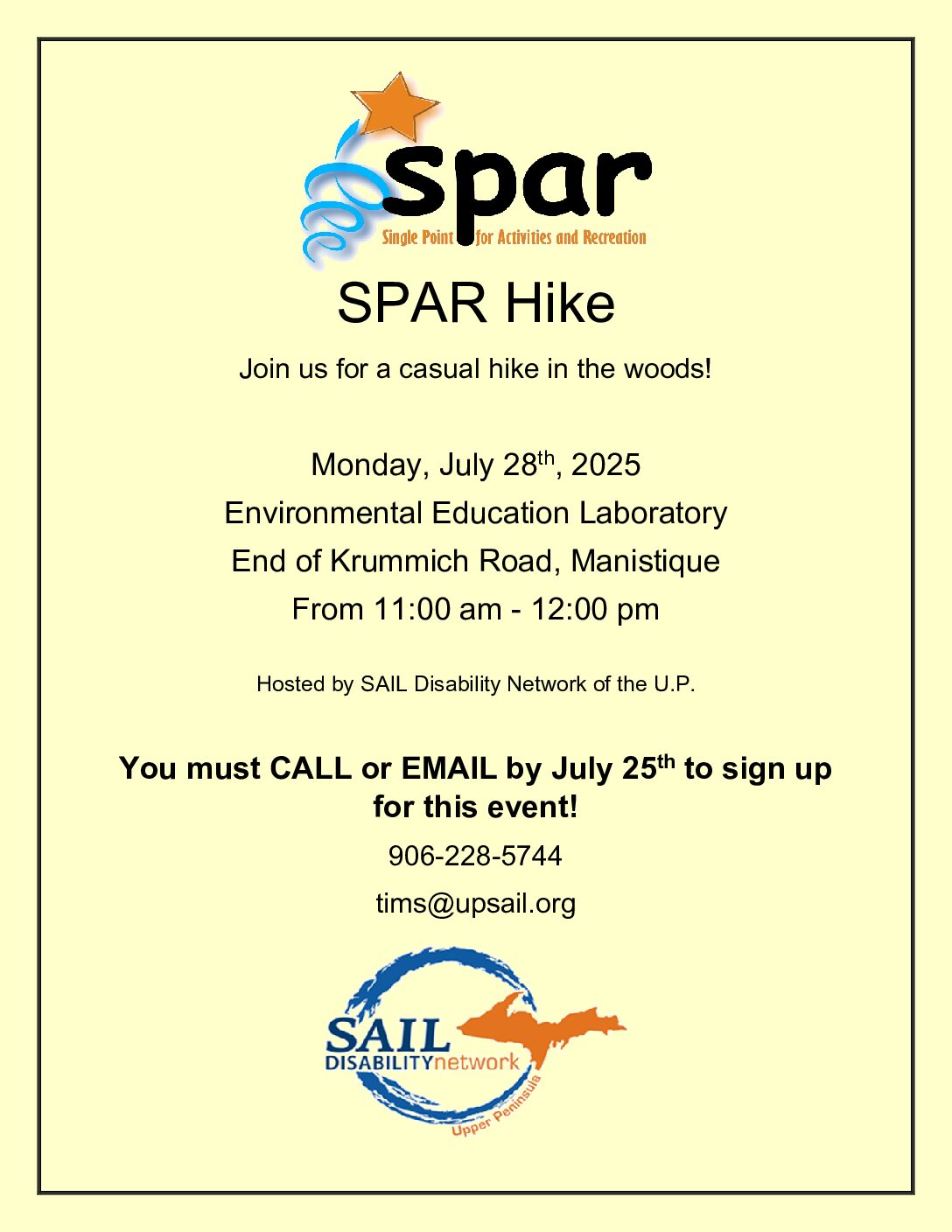 spar
Single Point for Activities and Recreation

SPAR Hike

Join us for a casual hike in the woods!

Monday, July 28th, 2025
Environmental Education Laboratory
End of Krummich Road, Manistique
From 11:00 am - 12:00 pm

Hosted by SAIL Disability Network of the U.P.

You must CALL or EMAIL by July 25th to sign up for this event!

906-228-5744

tims@upsail.org

SAIL
DISABILITYnetwork
Upper Peninsula